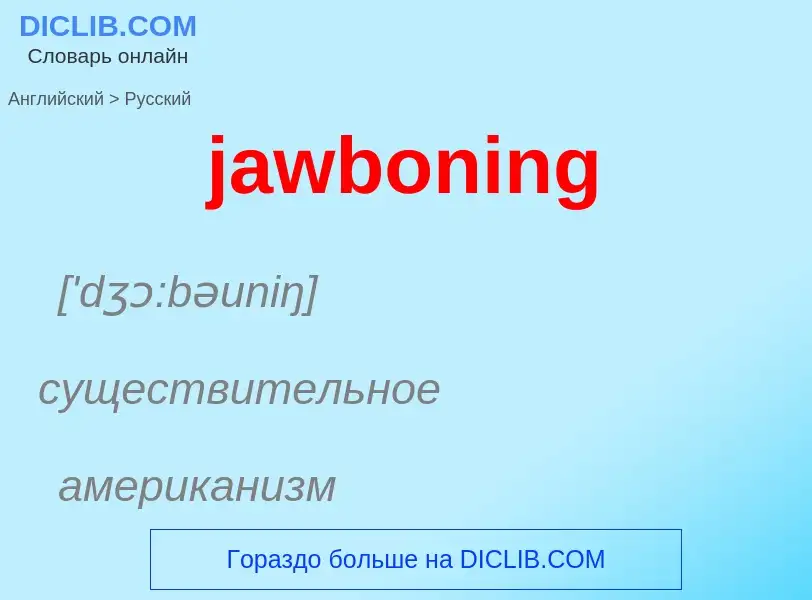 DICLIB.COM
Словарь онлайн

Английский > Русский

jawboning

['dʒɔ:bəuniŋ]

существительное

американизм

Гораздо больше на DICLIB.COM